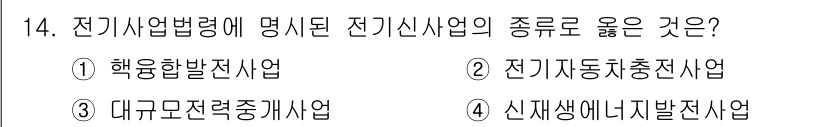 14. 전기사업법령에 명시된 전기신사업의 종류로 옳은 것은?

① 핵융합발전사업
② 전기자동차충전사업
③ 대규모전력중개사업
④ 신재생에너지발전사업